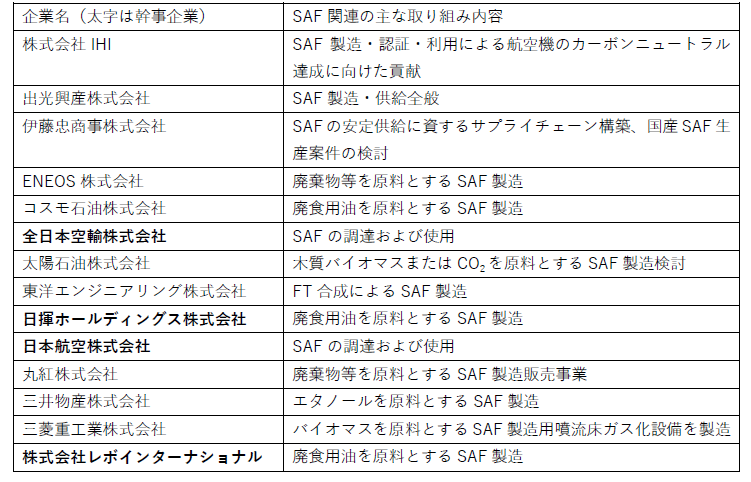 | 企業名（太字は幹事企業） | SAF 関連の主な取り組み内容 |
|---|---|
| 株式会社 IHI | SAF 製造・認証・利用による航空機のカーボンニュートラル達成に向けた貢献 |
| 出光興産株式会社 | SAF 製造・供給全般 |
| 伊藤忠商事株式会社 | SAF の安定供給に資するサプライチェーン構築、国産 SAF 生産案件の検討 |
| ENEOS 株式会社 | 廃棄物等を原料とする SAF 製造 |
| コスモ石油株式会社 | 廃食用油を原料とする SAF 製造 |
| **全日本空輸株式会社** | SAF の調達および使用 |
| 太陽石油株式会社 | 木質バイオマスまたは $CO_2$ を原料とする SAF 製造検討 |
| 東洋エンジニアリング株式会社 | FT 合成による SAF 製造 |
| **日揮ホールディングス株式会社** | 廃食用油を原料とする SAF 製造 |
| **日本航空株式会社** | SAF の調達および使用 |
| 丸紅株式会社 | 廃棄物等を原料とする SAF 製造販売事業 |
| 三井物産株式会社 | エタノールを原料とする SAF 製造 |
| 三菱重工業株式会社 | バイオマスを原料とする SAF 製造用噴流床ガス化設備を製造 |
| **株式会社レボインターナショナル** | 廃食用油を原料とする SAF 製造 |